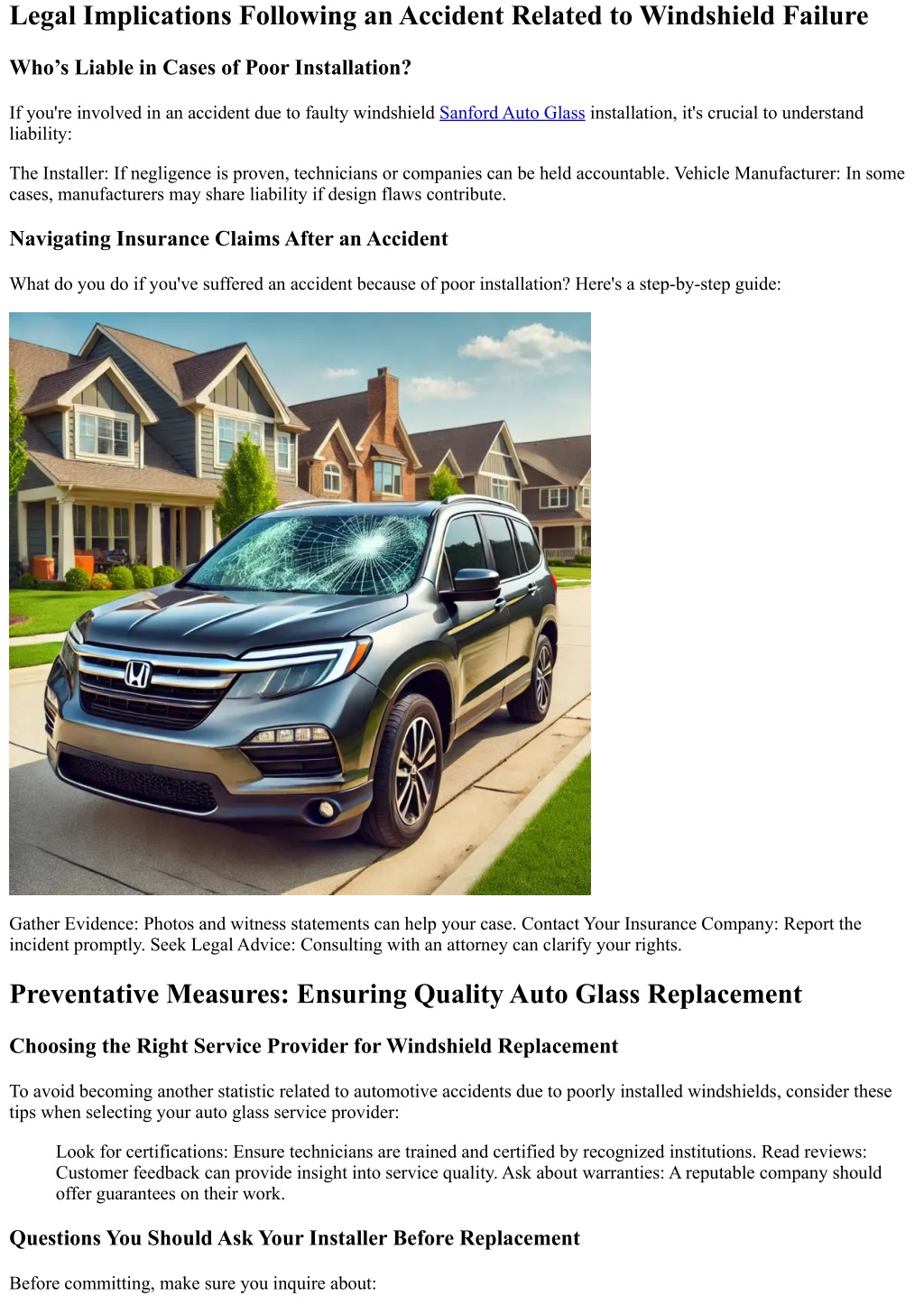 Legal Implications Following an Accident Related to Windshield Failure

Who’s Liable in Cases of Poor Installation?

If you're involved in an accident due to faulty windshield Sanford Auto Glass installation, it's crucial to understand liability:

The Installer: If negligence is proven, technicians or companies can be held accountable. Vehicle Manufacturer: In some cases, manufacturers may share liability if design flaws contribute.

Navigating Insurance Claims After an Accident

What do you do if you've suffered an accident because of poor installation? Here's a step-by-step guide:

Gather Evidence: Photos and witness statements can help your case. Contact Your Insurance Company: Report the incident promptly. Seek Legal Advice: Consulting with an attorney can clarify your rights.

Preventative Measures: Ensuring Quality Auto Glass Replacement

Choosing the Right Service Provider for Windshield Replacement

To avoid becoming another statistic related to automotive accidents due to poorly installed windshields, consider these tips when selecting your auto glass service provider:

Look for certifications: Ensure technicians are trained and certified by recognized institutions. Read reviews: Customer feedback can provide insight into service quality. Ask about warranties: A reputable company should offer guarantees on their work.

Questions You Should Ask Your Installer Before Replacement

Before committing, make sure you inquire about: